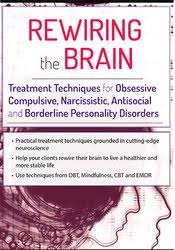 REWIRING the BRAIN

Treatment Techniques for Obsessive Compulsive, Narcissistic, Antisocial and Borderline Personality Disorders

• Practical treatment techniques grounded in cutting-edge neuroscience

• Help your clients rewire their brain to live a healthier and more stable life

• Use techniques from DBT, Mindfulness, CBT and EMDR